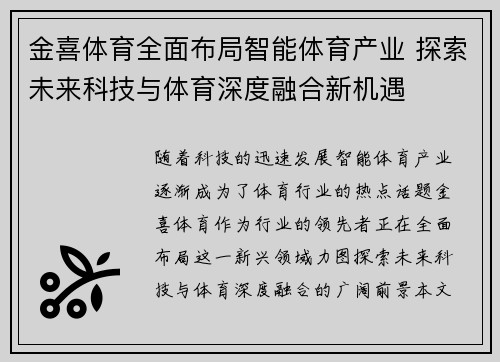 金喜体育全面布局智能体育产业 探索未来科技与体育深度融合新机遇

随着科技的迅速发展智能体育产业逐渐成为了体育行业的热点话题金喜体育作为行业的领先者正在全面布局这一新兴领域力图探索未来科技与体育深度融合的广阔前景本文